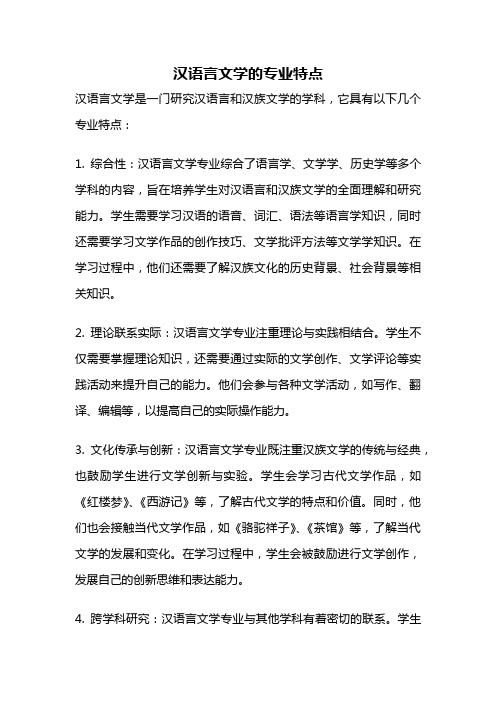 汉语言文学的专业特点

汉语言文学是一门研究汉语言和汉族文学的学科，它具有以下几个专业特点：

1. 综合性：汉语言文学专业综合了语言学、文学学、历史学等多个学科的内容，旨在培养学生对汉语言和汉族文学的全面理解和研究能力。学生需要学习汉语的语音、词汇、语法等语言学知识，同时还需要学习文学作品的创作技巧、文学批评方法等文学学知识。在学习过程中，他们还需要了解汉族文化的历史背景、社会背景等相关知识。

2. 理论联系实际：汉语言文学专业注重理论与实践相结合。学生不仅需要掌握理论知识，还需要通过实际的文学创作、文学评论等实践活动来提升自己的能力。他们会参与各种文学活动，如写作、翻译、编辑等，以提高自己的实际操作能力。

3. 文化传承与创新：汉语言文学专业既注重汉族文学的传统与经典，也鼓励学生进行文学创新与实验。学生会学习古代文学作品，如《红楼梦》、《西游记》等，了解古代文学的特点和价值。同时，他们也会接触当代文学作品，如《骆驼祥子》、《茶馆》等，了解当代文学的发展和变化。在学习过程中，学生会被鼓励进行文学创作，发展自己的创新思维和表达能力。

4. 跨学科研究：汉语言文学专业与其他学科有着密切的联系。学生